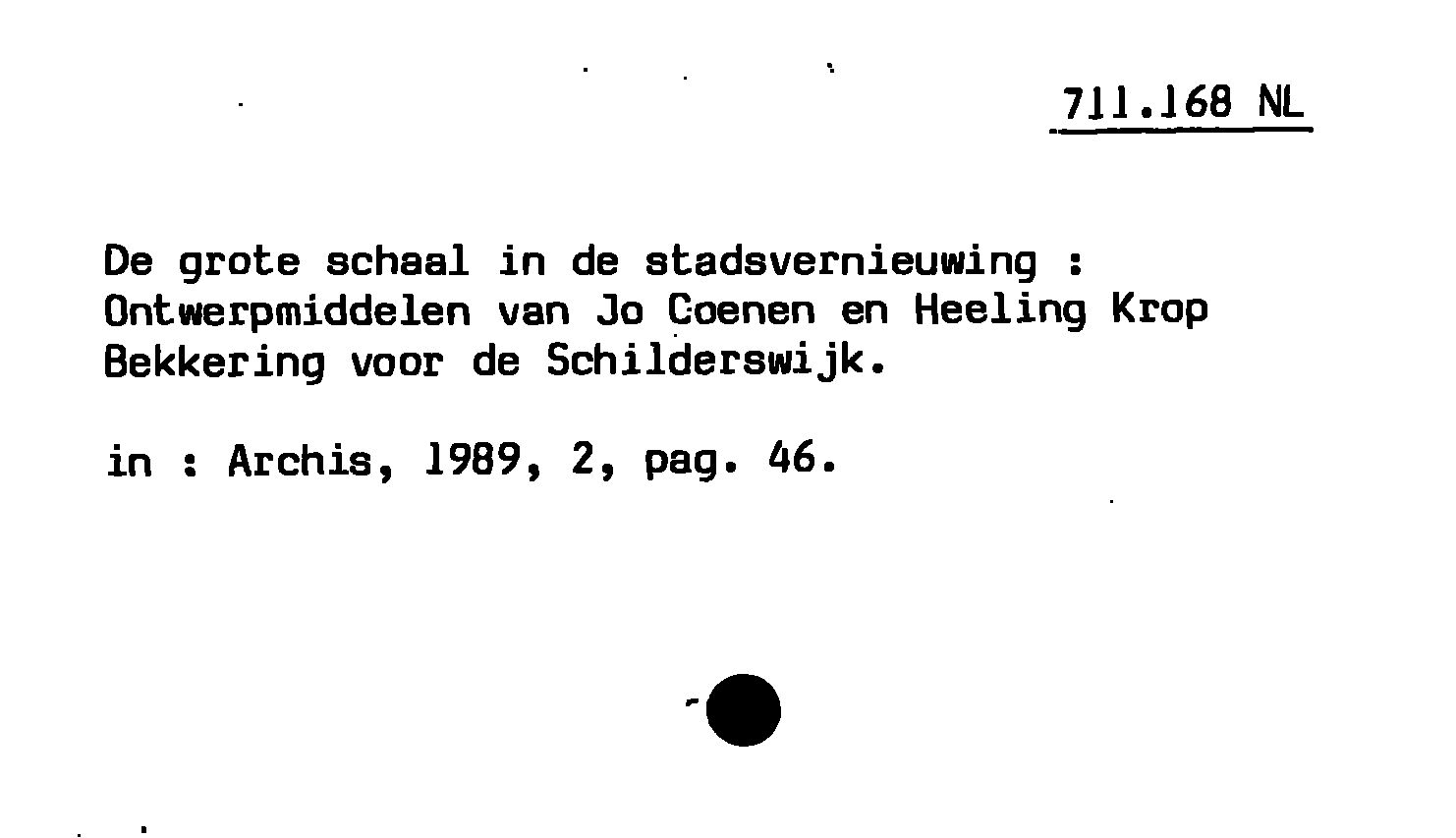 711.168 NL

De grote schaal in de stadsvernieuwing : Ontwerpmiddelen van Jo Coenen en Heeling Krop Bekkering voor de Schilderswijk.

in : Archis, 1989, 2, pag. 46.